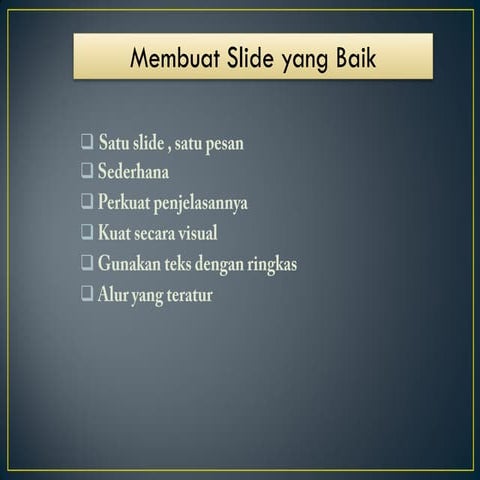 Membuat Slide yang Baik

☐ Satu slide , satu pesan
☐ Sederhana
☐ Perkuat penjelasannya
☐ Kuat secara visual
☐ Gunakan teks dengan ringkas
☐ Alur yang teratur